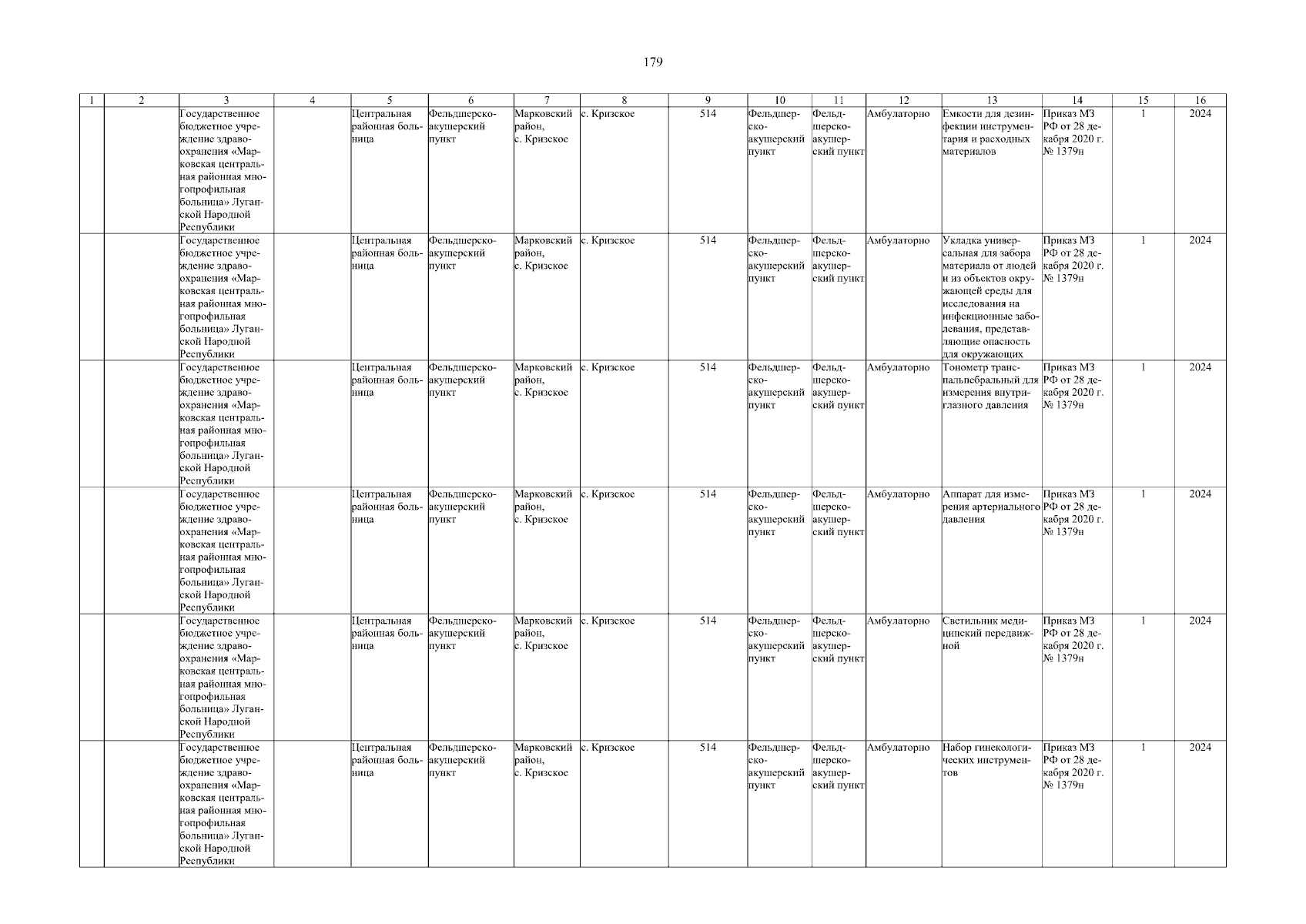 179

| 1 | 2 | 3 | 4 | 5 | 6 | 7 | 8 | 9 | 10 | 11 | 12 | 13 | 14 | 15 | 16 |
|---|---|---|---|---|---|---|---|---|---|---|---|---|---|---|---|
| | | Государственное бюджетное учреждение здравоохранения «Марковская центральная районная многопрофильная больница» Луганской Народной Республики | | Центральная районная больница | Фельдшерско-акушерский пункт | Марковский район, с. Кризское | с. Кризское | 514 | Фельдшерско-акушерский пункт | Фельдшерско-акушерский пункт | Амбулаторно | Емкости для дезинфекции инструментария и расходных материалов | Приказ МЗ РФ от 28 декабря 2020 г. № 1379н | 1 | 2024 |
| | | Государственное бюджетное учреждение здравоохранения «Марковская центральная районная многопрофильная больница» Луганской Народной Республики | | Центральная районная больница | Фельдшерско-акушерский пункт | Марковский район, с. Кризское | с. Кризское | 514 | Фельдшерско-акушерский пункт | Фельдшерско-акушерский пункт | Амбулаторно | Укладка универсальная для забора материала от людей и из объектов окружающей среды для исследования на инфекционные заболевания, представляющие опасность для окружающих | Приказ МЗ РФ от 28 декабря 2020 г. № 1379н | 1 | 2024 |
| | | Государственное бюджетное учреждение здравоохранения «Марковская центральная районная многопрофильная больница» Луганской Народной Республики | | Центральная районная больница | Фельдшерско-акушерский пункт | Марковский район, с. Кризское | с. Кризское | 514 | Фельдшерско-акушерский пункт | Фельдшерско-акушерский пункт | Амбулаторно | Тонометр транспальпебральный для измерения внутриглазного давления | Приказ МЗ РФ от 28 декабря 2020 г. № 1379н | 1 | 2024 |
| | | Государственное бюджетное учреждение здравоохранения «Марковская центральная районная многопрофильная больница» Луганской Народной Республики | | Центральная районная больница | Фельдшерско-акушерский пункт | Марковский район, с. Кризское | с. Кризское | 514 | Фельдшерско-акушерский пункт | Фельдшерско-акушерский пункт | Амбулаторно | Аппарат для измерения артериального давления | Приказ МЗ РФ от 28 декабря 2020 г. № 1379н | 1 | 2024 |
| | | Государственное бюджетное учреждение здравоохранения «Марковская центральная районная многопрофильная больница» Луганской Народной Республики | | Центральная районная больница | Фельдшерско-акушерский пункт | Марковский район, с. Кризское | с. Кризское | 514 | Фельдшерско-акушерский пункт | Фельдшерско-акушерский пункт | Амбулаторно | Светильник медицинский передвижной | Приказ МЗ РФ от 28 декабря 2020 г. № 1379н | 1 | 2024 |
| | | Государственное бюджетное учреждение здравоохранения «Марковская центральная районная многопрофильная больница» Луганской Народной Республики | | Центральная районная больница | Фельдшерско-акушерский пункт | Марковский район, с. Кризское | с. Кризское | 514 | Фельдшерско-акушерский пункт | Фельдшерско-акушерский пункт | Амбулаторно | Набор гинекологических инструментов | Приказ МЗ РФ от 28 декабря 2020 г. № 1379н | 1 | 2024 |